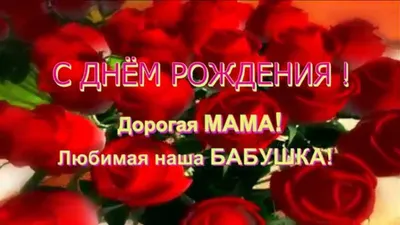 С ДНЁМ РОЖДЕНИЯ !

Дорогая МАМА!

Любимая наша БАБУШКА!